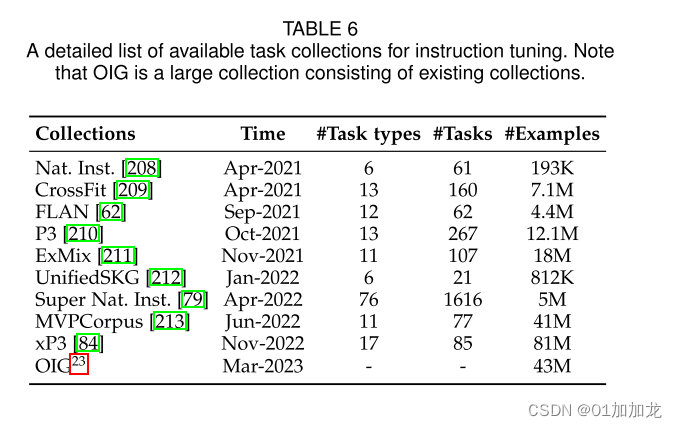 TABLE 6
A detailed list of available task collections for instruction tuning. Note that OIG is a large collection consisting of existing collections.

| Collections | Time | #Task types | #Tasks | #Examples |
|---|---|---|---|---|
| Nat. Inst. [208] | Apr-2021 | 6 | 61 | 193K |
| CrossFit [209] | Apr-2021 | 13 | 160 | 7.1M |
| FLAN [62] | Sep-2021 | 12 | 62 | 4.4M |
| P3 [210] | Oct-2021 | 13 | 267 | 12.1M |
| ExMix [211] | Nov-2021 | 11 | 107 | 18M |
| UnifiedSKG [212] | Jan-2022 | 6 | 21 | 812K |
| Super Nat. Inst. [79] | Apr-2022 | 76 | 1616 | 5M |
| MVPCorpus [213] | Jun-2022 | 11 | 77 | 41M |
| xP3 [84] | Nov-2022 | 17 | 85 | 81M |
| OIG$^{23}$ | Mar-2023 | - | - | 43M |

CSDN @01加加龙